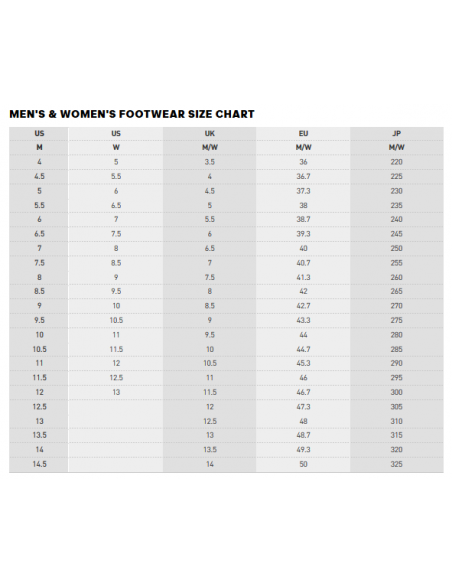 MEN'S & WOMEN'S FOOTWEAR SIZE CHART

| US | US | UK | EU | JP |
|---|---|---|---|---|
| M | W | M/W | M/W | M/W |
| 4 | 5 | 3.5 | 36 | 220 |
| 4.5 | 5.5 | 4 | 36.7 | 225 |
| 5 | 6 | 4.5 | 37.3 | 230 |
| 5.5 | 6.5 | 5 | 38 | 235 |
| 6 | 7 | 5.5 | 38.7 | 240 |
| 6.5 | 7.5 | 6 | 39.3 | 245 |
| 7 | 8 | 6.5 | 40 | 250 |
| 7.5 | 8.5 | 7 | 40.7 | 255 |
| 8 | 9 | 7.5 | 41.3 | 260 |
| 8.5 | 9.5 | 8 | 42 | 265 |
| 9 | 10 | 8.5 | 42.7 | 270 |
| 9.5 | 10.5 | 9 | 43.3 | 275 |
| 10 | 11 | 9.5 | 44 | 280 |
| 10.5 | 11.5 | 10 | 44.7 | 285 |
| 11 | 12 | 10.5 | 45.3 | 290 |
| 11.5 | 12.5 | 11 | 46 | 295 |
| 12 | 13 | 11.5 | 46.7 | 300 |
| 12.5 | | 12 | 47.3 | 305 |
| 13 | | 12.5 | 48 | 310 |
| 13.5 | | 13 | 48.7 | 315 |
| 14 | | 13.5 | 49.3 | 320 |
| 14.5 | | 14 | 50 | 325 |